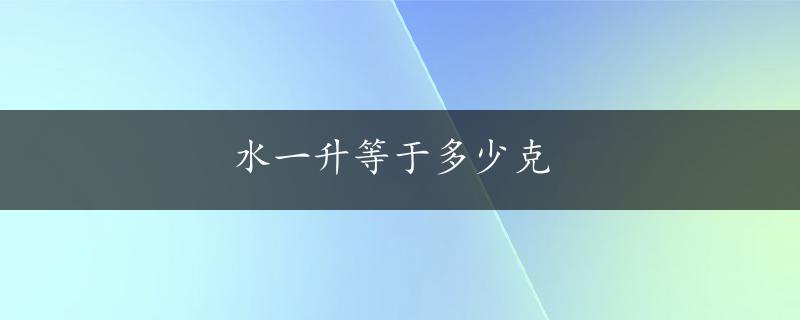 水一升等于多少克